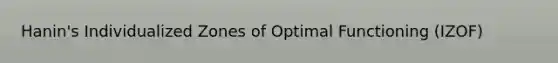 Hanin's Individualized Zones of Optimal Functioning (IZOF)